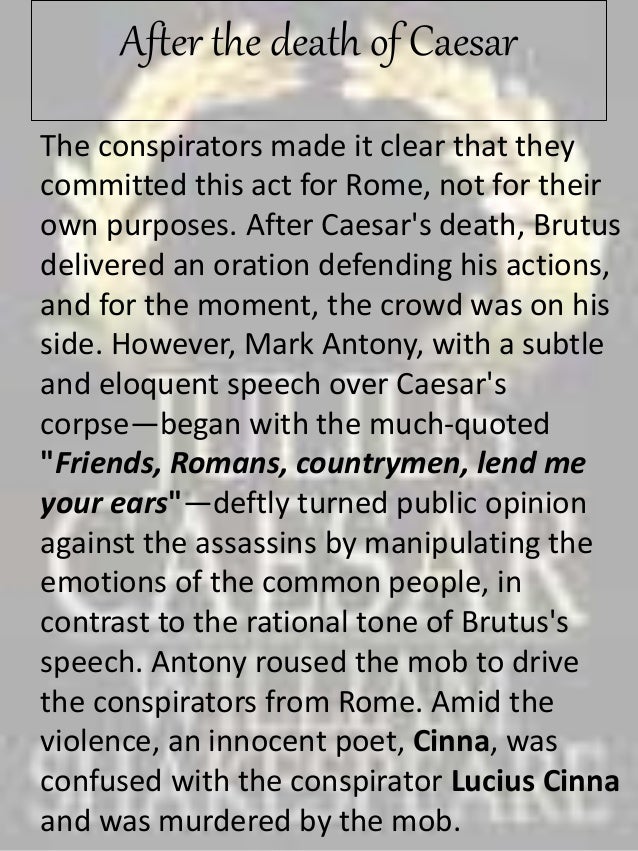 After the death of Caesar

The conspirators made it clear that they committed this act for Rome, not for their own purposes. After Caesar's death, Brutus delivered an oration defending his actions, and for the moment, the crowd was on his side. However, Mark Antony, with a subtle and eloquent speech over Caesar's corpse—began with the much-quoted "Friends, Romans, countrymen, lend me your ears"—deftly turned public opinion against the assassins by manipulating the emotions of the common people, in contrast to the rational tone of Brutus's speech. Antony roused the mob to drive the conspirators from Rome. Amid the violence, an innocent poet, Cinna, was confused with the conspirator Lucius Cinna and was murdered by the mob.